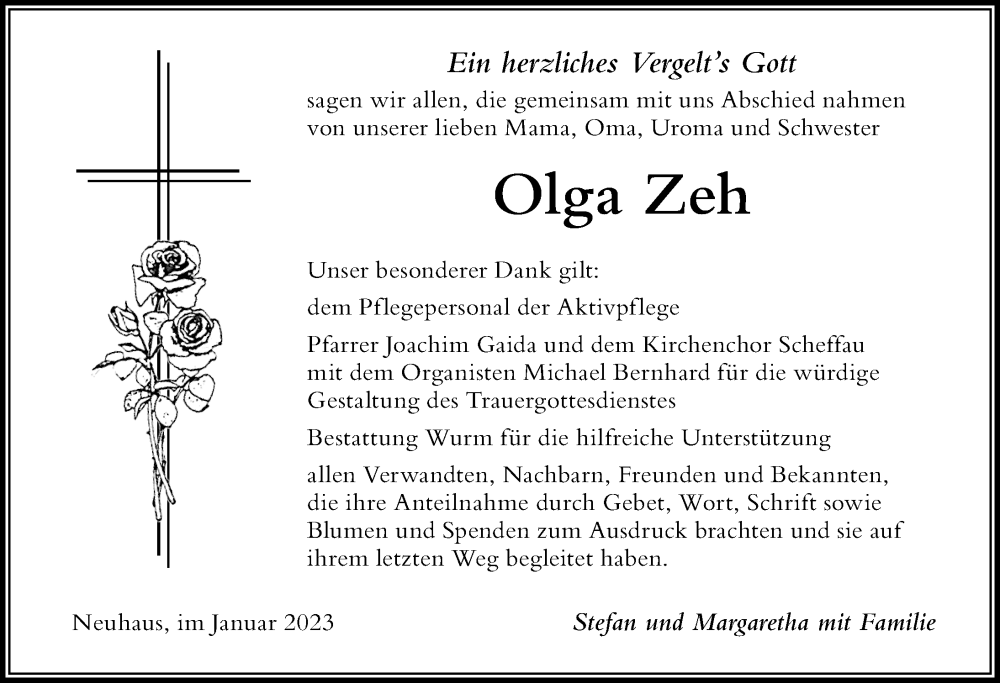 Ein herzliches Vergelt's Gott
sagen wir allen, die gemeinsam mit uns Abschied nahmen von unserer lieben Mama, Oma, Uroma und Schwester

Olga Zeh

Unser besonderer Dank gilt:

dem Pflegepersonal der Aktivpflege

Pfarrer Joachim Gaida und dem Kirchenchor Scheffau mit dem Organisten Michael Bernhard für die würdige Gestaltung des Trauergottesdienstes

Bestattung Wurm für die hilfreiche Unterstützung

allen Verwandten, Nachbarn, Freunden und Bekannten, die ihre Anteilnahme durch Gebet, Wort, Schrift sowie Blumen und Spenden zum Ausdruck brachten und sie auf ihrem letzten Weg begleitet haben.

Neuhaus, im Januar 2023

Stefan und Margaretha mit Familie